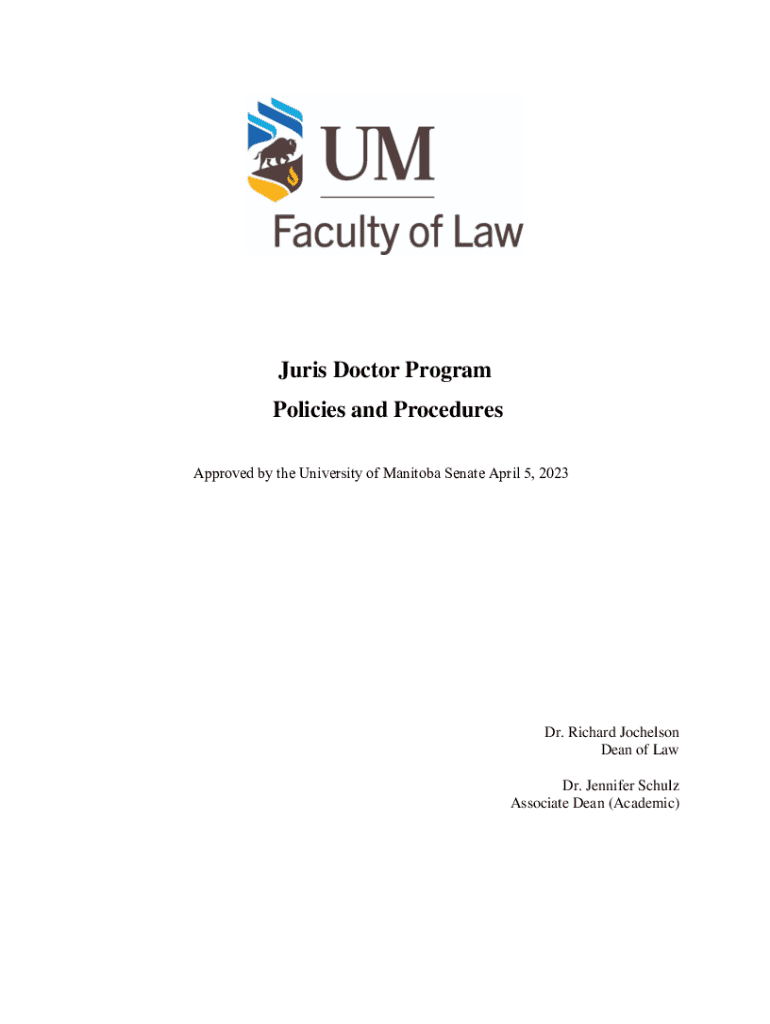 UM

Faculty of Law

Juris Doctor Program

Policies and Procedures

Approved by the University of Manitoba Senate April 5, 2023

Dr. Richard Jochelson
Dean of Law

Dr. Jennifer Schulz
Associate Dean (Academic)